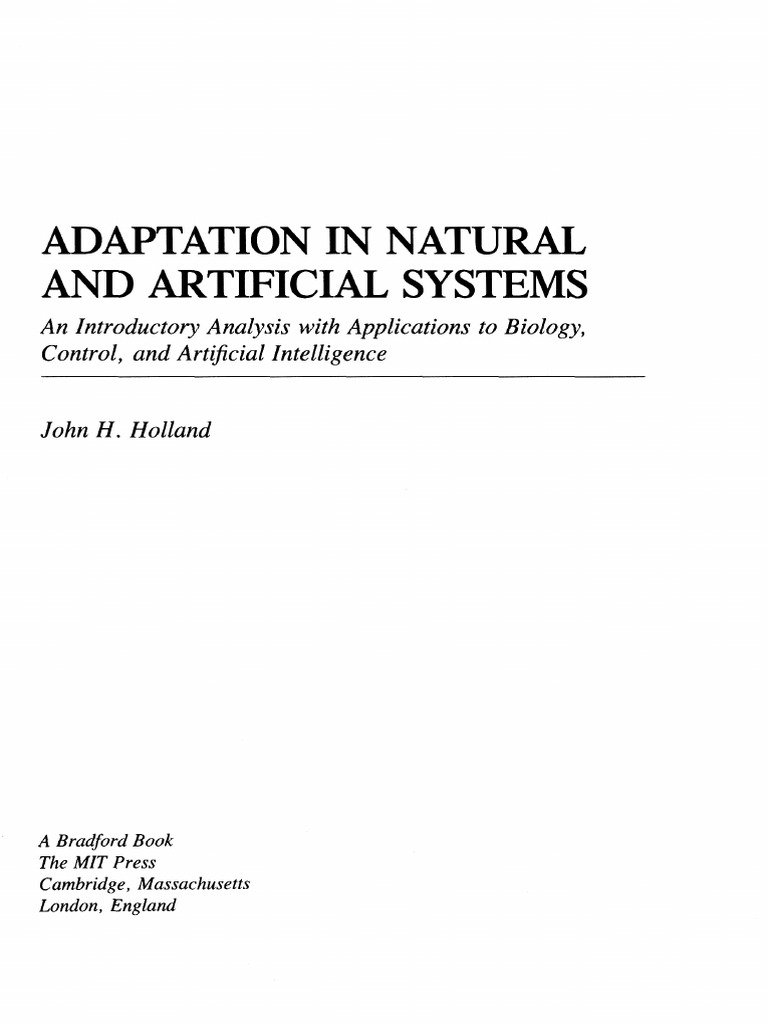 ADAPTATION IN NATURAL AND ARTIFICIAL SYSTEMS

An Introductory Analysis with Applications to Biology, Control, and Artificial Intelligence

John H. Holland

A Bradford Book
The MIT Press
Cambridge, Massachusetts
London, England